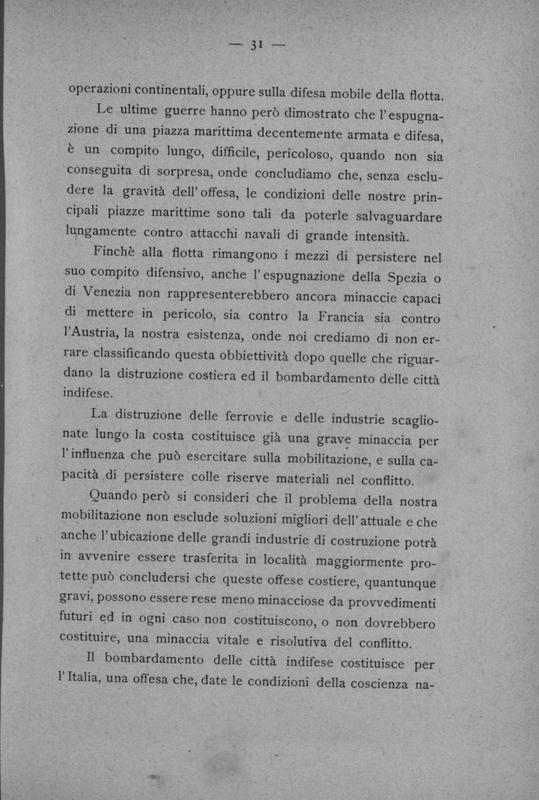 — 31 —

operazioni continentali, oppure sulla difesa mobile della flotta.

Le ultime guerre hanno però dimostrato che l'espugnazione di una piazza marittima decentemente armata e difesa, è un compito lungo, difficile, pericoloso, quando non sia conseguita di sorpresa, onde concludiamo che, senza escludere la gravità dell'offesa, le condizioni delle nostre principali piazze marittime sono tali da poterle salvaguardare lungamente contro attacchi navali di grande intensità.

Finchè alla flotta rimangono i mezzi di persistere nel suo compito difensivo, anche l'espugnazione della Spezia o di Venezia non rappresenterebbero ancora minaccie capaci di mettere in pericolo, sia contro la Francia sia contro l'Austria, la nostra esistenza, onde noi crediamo di non errare classificando questa obbiettività dopo quelle che riguardano la distruzione costiera ed il bombardamento delle città indifese.

La distruzione delle ferrovie e delle industrie scaglionate lungo la costa costituisce già una grave minaccia per l'influenza che può esercitare sulla mobilitazione, e sulla capacità di persistere colle riserve materiali nel conflitto.

Quando però si consideri che il problema della nostra mobilitazione non esclude soluzioni migliori dell'attuale e che anche l'ubicazione delle grandi industrie di costruzione potrà in avvenire essere trasferita in località maggiormente protette può concludersi che queste offese costiere, quantunque gravi, possono essere rese meno minacciose da provvedimenti futuri ed in ogni caso non costituiscono, o non dovrebbero costituire, una minaccia vitale e risolutiva del conflitto.

Il bombardamento delle città indifese costituisce per l'Italia, una offesa che, date le condizioni della coscienza na-